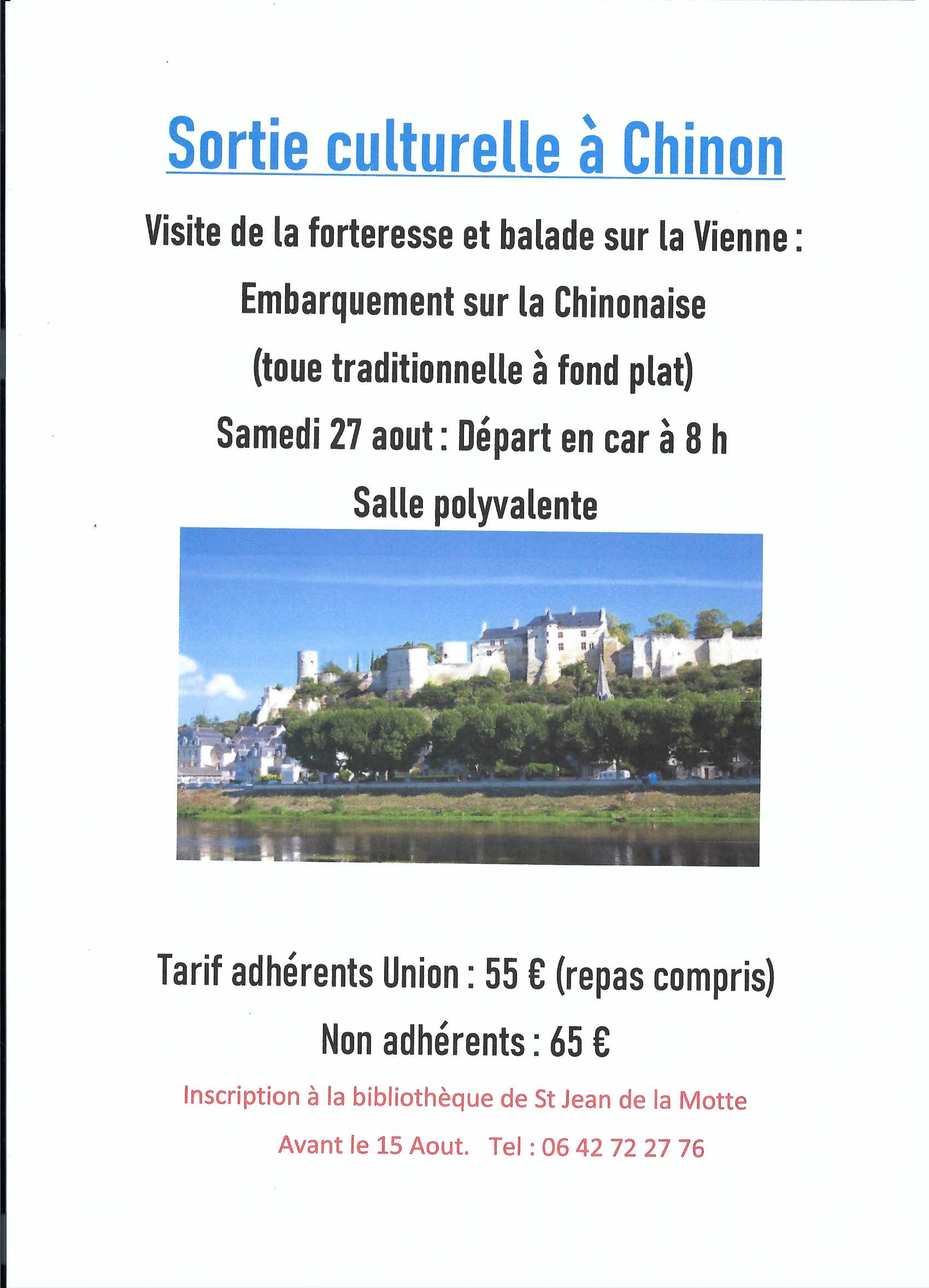 Sortie culturelle à Chinon

Visite de la forteresse et balade sur la Vienne :

Embarquement sur la Chinonaise

(toue traditionnelle à fond plat)

Samedi 27 aout : Départ en car à 8 h

Salle polyvalente

Tarif adhérents Union : 55 € (repas compris)

Non adhérents : 65 €

Inscription à la bibliothèque de St Jean de la Motte

Avant le 15 Aout. Tel : 06 42 72 27 76